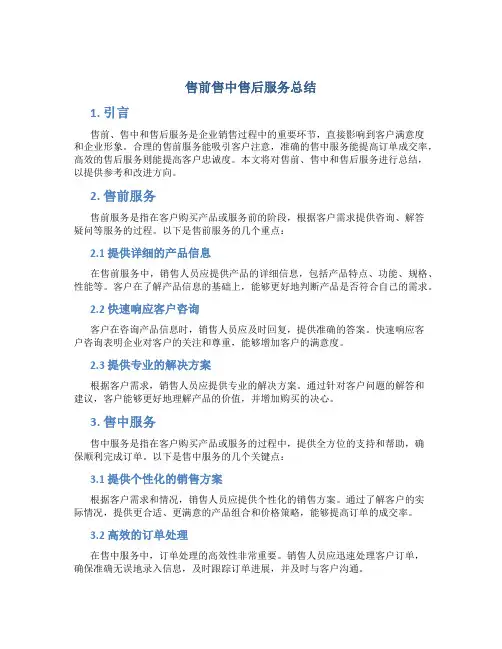 售前售中售后服务总结

1. 引言

售前、售中和售后服务是企业销售过程中的重要环节，直接影响到客户满意度和企业形象。合理的售前服务能吸引客户注意，准确的售中服务能提高订单成交率，高效的售后服务则能提高客户忠诚度。本文将对售前、售中和售后服务进行总结，以提供参考和改进方向。

2. 售前服务

售前服务是指在客户购买产品或服务前的阶段，根据客户需求提供咨询、解答疑问等服务的过程。以下是售前服务的几个重点：

2.1 提供详细的产品信息

在售前服务中，销售人员应提供产品的详细信息，包括产品特点、功能、规格、性能等。客户在了解产品信息的基础上，能够更好地判断产品是否符合自己的需求。

2.2 快速响应客户咨询

客户在咨询产品信息时，销售人员应及时回复，提供准确的答案。快速响应客户咨询表明企业对客户的关注和尊重，能够增加客户的满意度。

2.3 提供专业的解决方案

根据客户需求，销售人员应提供专业的解决方案。通过针对客户问题的解答和建议，客户能够更好地理解产品的价值，并增加购买的决心。

3. 售中服务

售中服务是指在客户购买产品或服务的过程中，提供全方位的支持和帮助，确保顺利完成订单。以下是售中服务的几个关键点：

3.1 提供个性化的销售方案

根据客户需求和情况，销售人员应提供个性化的销售方案。通过了解客户的实际情况，提供更合适、更满意的产品组合和价格策略，能够提高订单的成交率。

3.2 高效的订单处理

在售中服务中，订单处理的高效性非常重要。销售人员应迅速处理客户订单，确保准确无误地录入信息，及时跟踪订单进展，并及时与客户沟通。